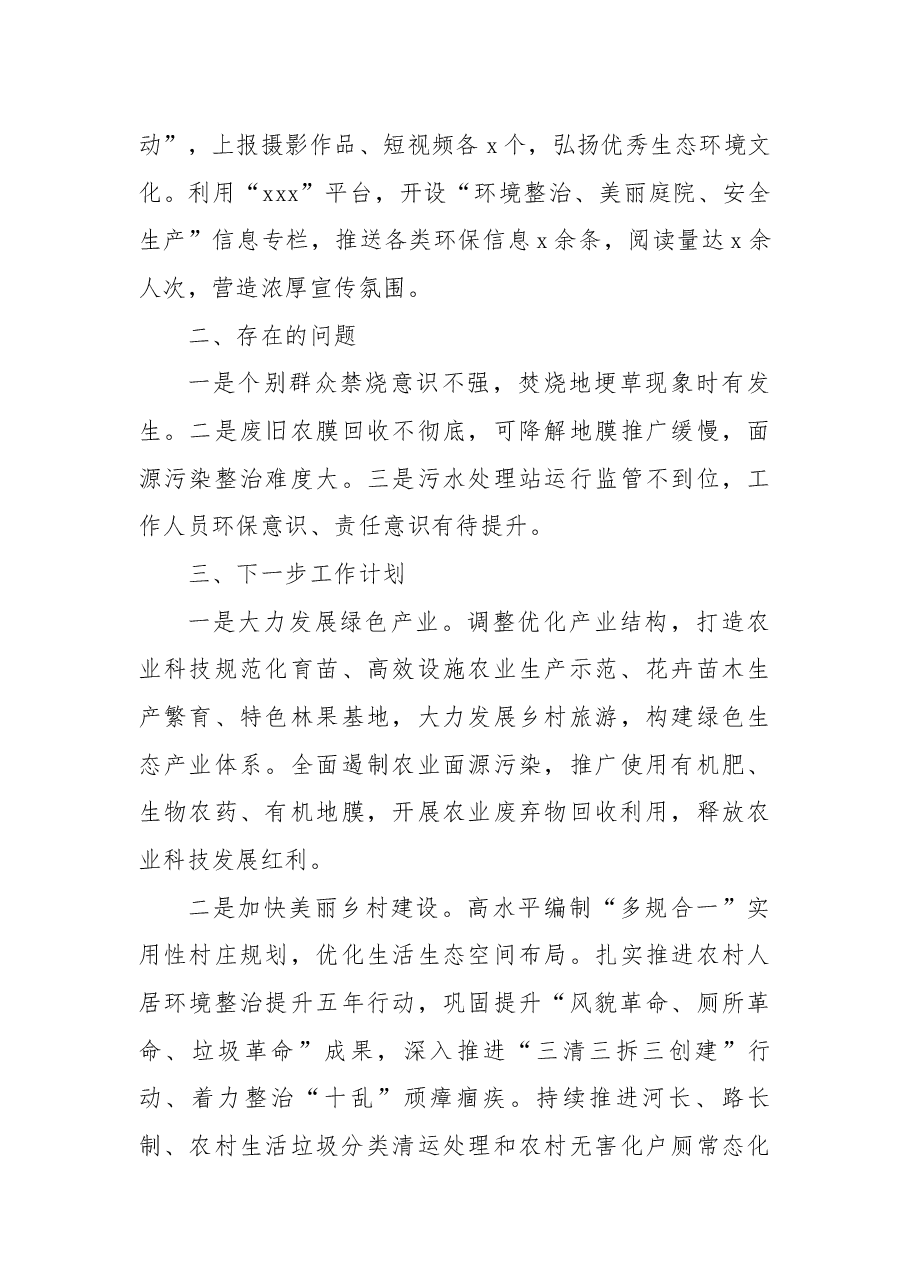 动”，上报摄影作品、短视频各x个，弘扬优秀生态环境文化。利用“xxx”平台，开设“环境整治、美丽庭院、安全生产”信息专栏，推送各类环保信息x余条，阅读量达x余人次，营造浓厚宣传氛围。

二、存在的问题

一是个别群众禁烧意识不强，焚烧地埂草现象时有发生。二是废旧农膜回收不彻底，可降解地膜推广缓慢，面源污染整治难度大。三是污水处理站运行监管不到位，工作人员环保意识、责任意识有待提升。

三、下一步工作计划

一是大力发展绿色产业。调整优化产业结构，打造农业科技规范化育苗、高效设施农业生产示范、花卉苗木生产繁育、特色林果基地，大力发展乡村旅游，构建绿色生态产业体系。全面遏制农业面源污染，推广使用有机肥、生物农药、有机地膜，开展农业废弃物回收利用，释放农业科技发展红利。

二是加快美丽乡村建设。高水平编制“多规合一”实用性村庄规划，优化生活生态空间布局。扎实推进农村人居环境整治提升五年行动，巩固提升“风貌革命、厕所革命、垃圾革命”成果，深入推进“三清三拆三创建”行动、着力整治“十乱”顽瘴痼疾。持续推进河长、路长制、农村生活垃圾分类清运处理和农村无害化户厕常态化